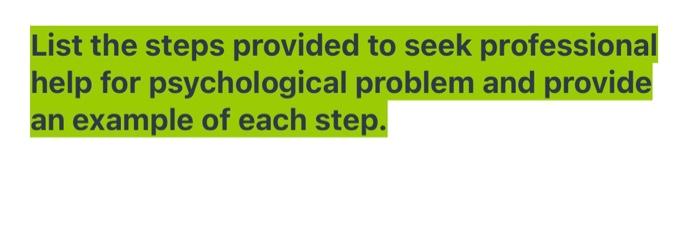 List the steps provided to seek professional help for psychological problem and provide an example of each step.